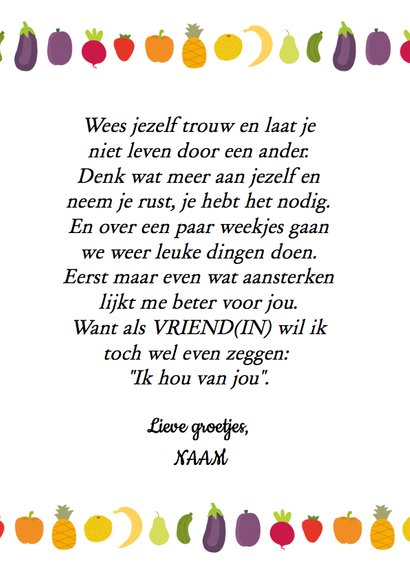 Wees jezelf trouw en laat je
niet leven door een ander.
Denk wat meer aan jezelf en
neem je rust, je hebt het nodig.
En over een paar weekjes gaan
we weer leuke dingen doen.
Eerst maar even wat aansterken
lijkt me beter voor jou.
Want als VRIEND(IN) wil ik
toch wel even zeggen:
"Ik hou van jou".

Lieve groetjes,
NAAM